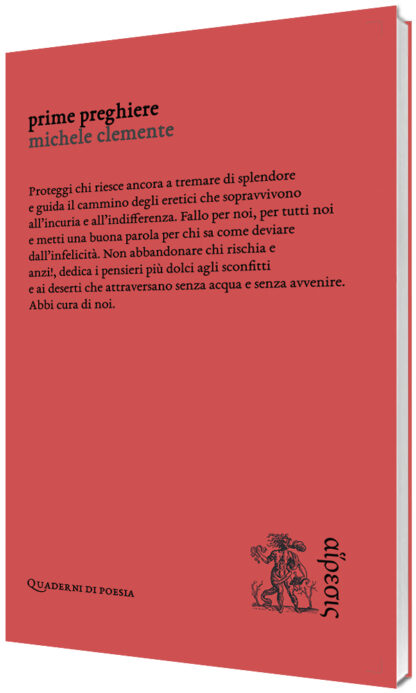 prime preghiere
michele clemente

Proteggi chi riesce ancora a tremare di splendore e guida il cammino degli eretici che sopravvivono all'incuria e all'indifferenza. Fallo per noi, per tutti noi e metti una buona parola per chi sa come deviare dall'infelicità. Non abbandonare chi rischia e anzi!, dedica i pensieri più dolci agli sconfitti e ai deserti che attraversano senza acqua e senza avvenire. Abbi cura di noi.

Quaderni di poesia

αἵρεσις